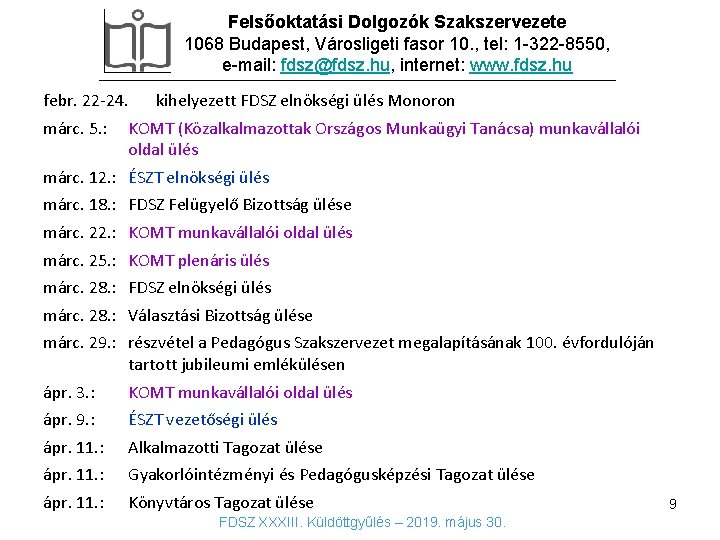 Felsőoktatási Dolgozók Szakszervezete
1068 Budapest, Városligeti fasor 10., tel: 1-322-8550,
e-mail: fdsz@fdsz.hu, internet: www.fdsz.hu

febr. 22-24. kihelyezett FDSZ elnökségi ülés Monoron

márc. 5.: KOMT (Közalkalmazottak Országos Munkaügyi Tanácsa) munkavállalói oldal ülés

márc. 12.: ÉSZT elnökségi ülés

márc. 18.: FDSZ Felügyelő Bizottság ülése

márc. 22.: KOMT munkavállalói oldal ülés

márc. 25.: KOMT plenáris ülés

márc. 28.: FDSZ elnökségi ülés

márc. 28.: Választási Bizottság ülése

márc. 29.: részvétel a Pedagógus Szakszervezet megalapításának 100. évfordulóján tartott jubileumi emlékülésen

ápr. 3.: KOMT munkavállalói oldal ülés

ápr. 9.: ÉSZT vezetőségi ülés

ápr. 11.: Alkalmazotti Tagozat ülése

ápr. 11.: Gyakorlóintézményi és Pedagógusképzési Tagozat ülése

ápr. 11.: Könyvtáros Tagozat ülése

9

FDSZ XXXIII. Küldöttgyűlés – 2019. május 30.